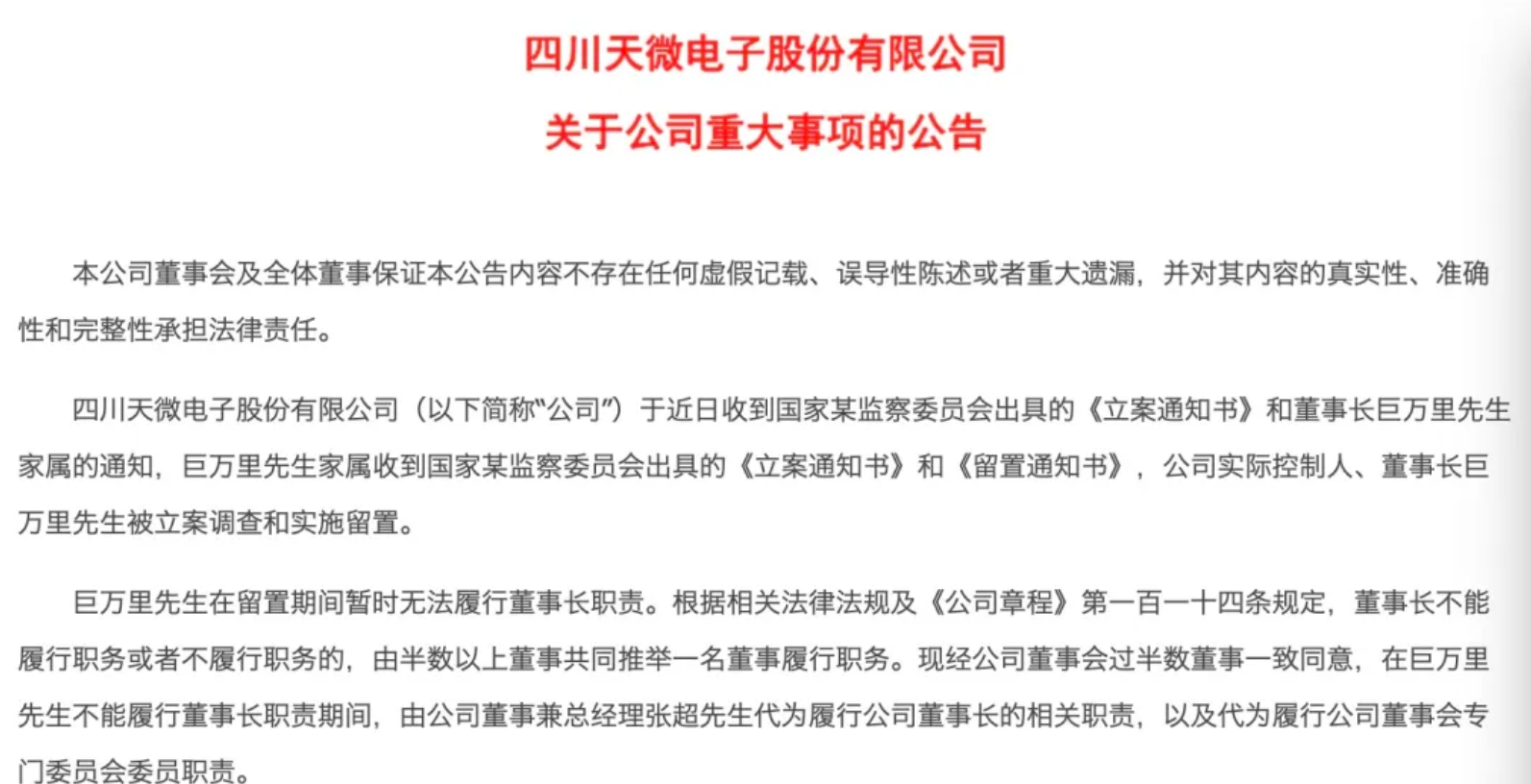 四川天微电子股份有限公司

关于公司重大事项的公告

本公司董事会及全体董事保证本公告内容不存在任何虚假记载、误导性陈述或者重大遗漏，并对其内容的真实性、准确性和完整性承担法律责任。

四川天微电子股份有限公司（以下简称“公司”）于近日收到国家某监察委员会出具的《立案通知书》和董事长巨万里先生家属的通知，巨万里先生家属收到国家某监察委员会出具的《立案通知书》和《留置通知书》，公司实际控制人、董事长巨万里先生被立案调查和实施留置。

巨万里先生在留置期间暂时无法履行董事长职责。根据相关法律法规及《公司章程》第一百一十四条规定，董事长不能履行职务或者不履行职务的，由半数以上董事共同推举一名董事履行职务。现经公司董事会过半数董事一致同意，在巨万里先生不能履行董事长职责期间，由公司董事兼总经理张超先生代为履行公司董事长的相关职责，以及代为履行公司董事会专门委员会委员职责。